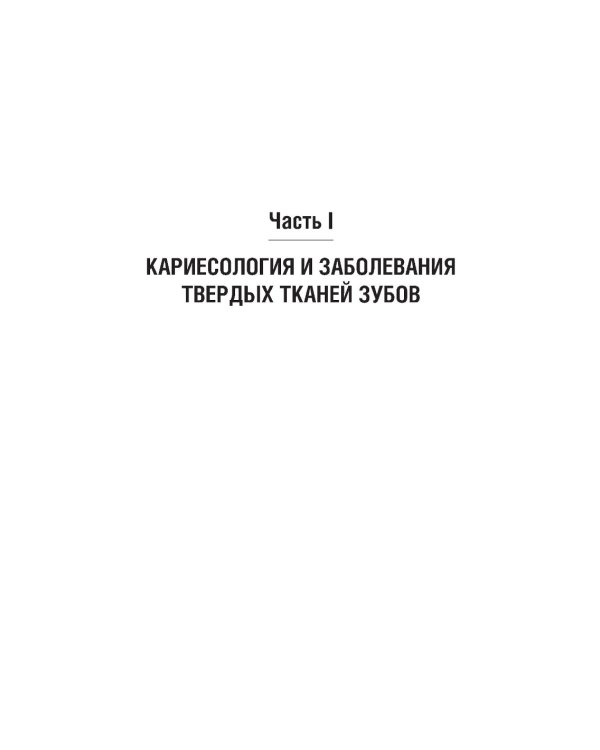 Часть I

КАРИЕСОЛОГИЯ И ЗАБОЛЕВАНИЯ ТВЕРДЫХ ТКАНЕЙ ЗУБОВ